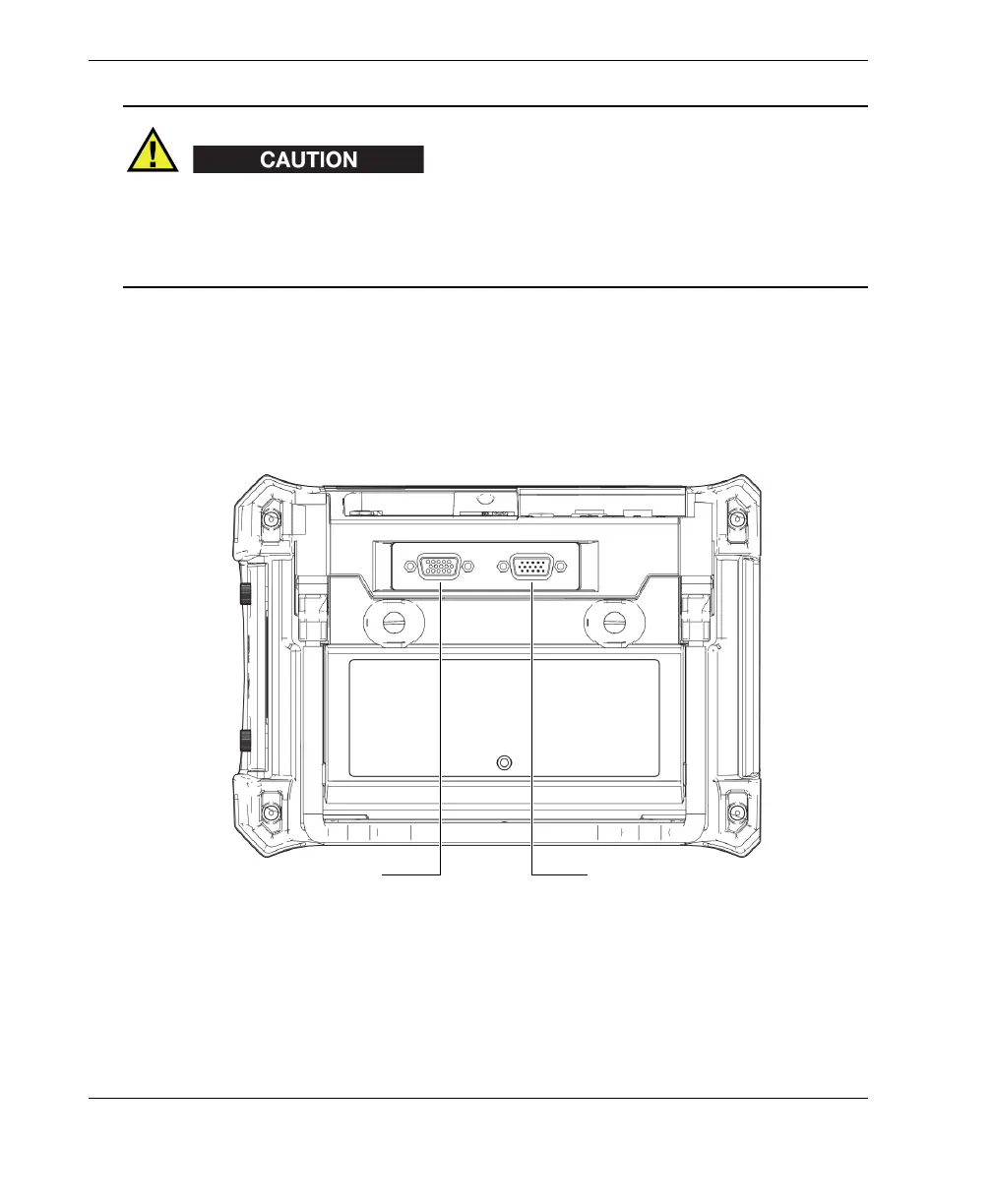 CAUTION